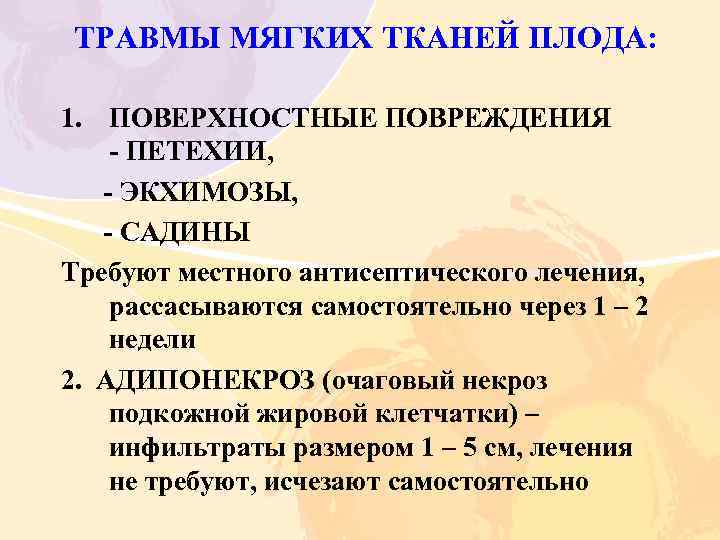 ТРАВМЫ МЯГКИХ ТКАНЕЙ ПЛОДА:

1. ПОВЕРХНОСТНЫЕ ПОВРЕЖДЕНИЯ
- ПЕТЕХИИ,
- ЭКХИМОЗЫ,
- САДИНЫ

Требуют местного антисептического лечения, рассасываются самостоятельно через 1 – 2 недели

2. АДИПОНЕКРОЗ (очаговый некроз подкожной жировой клетчатки) – инфильтраты размером 1 – 5 см, лечения не требуют, исчезают самостоятельно